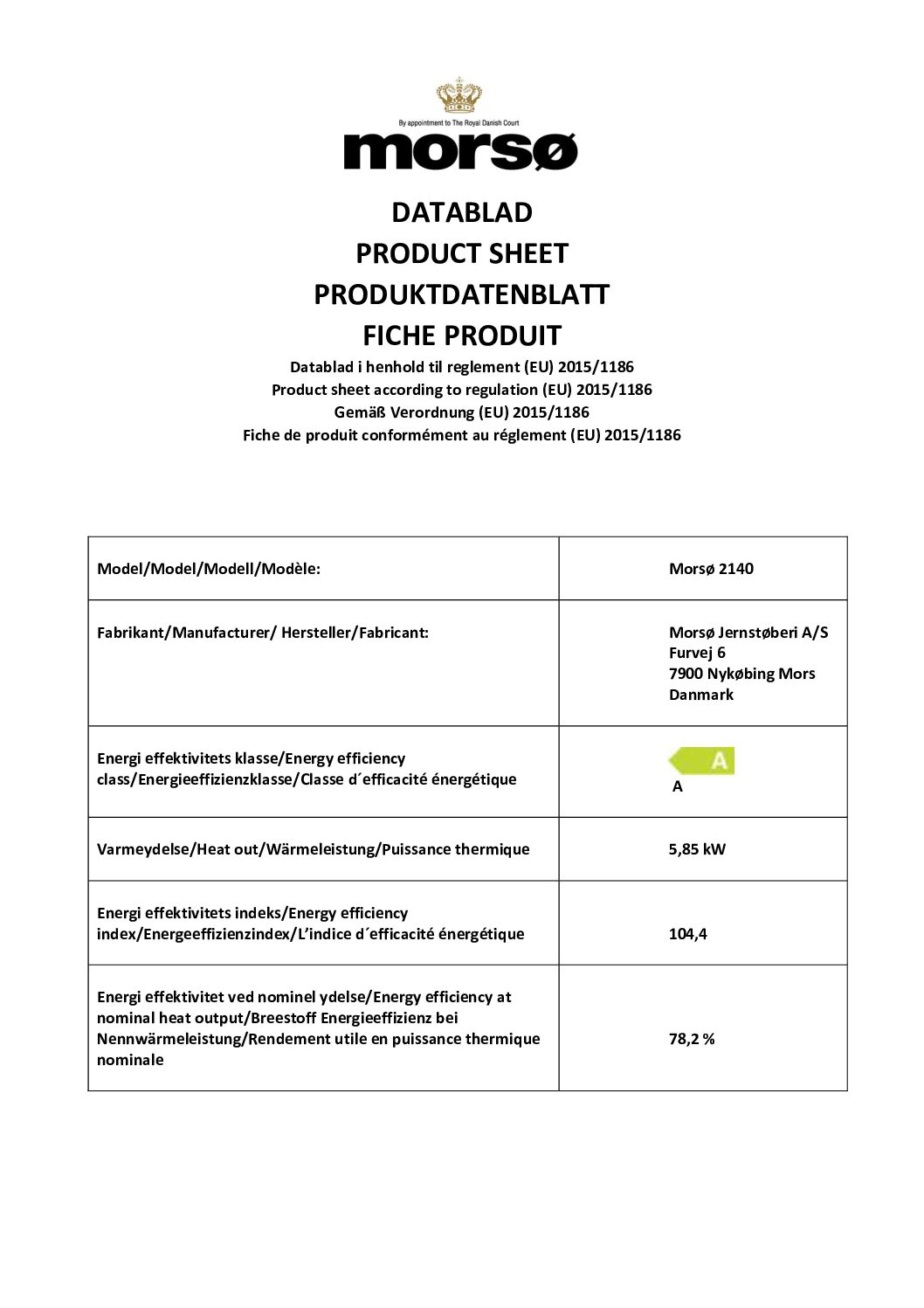 By appointment to The Royal Danish Court
morsø

DATABLAD
PRODUCT SHEET
PRODUKTDATENBLATT
FICHE PRODUIT
Datablad i henhold til reglement (EU) 2015/1186
Product sheet according to regulation (EU) 2015/1186
Gemäß Verordnung (EU) 2015/1186
Fiche de produit conformément au réglement (EU) 2015/1186

| | |
|---|---|
| Model/Model/Modell/Modèle: | Morsø 2140 |
| Fabrikant/Manufacturer/ Hersteller/Fabricant: | Morsø Jernstøberi A/S Furvej 6 7900 Nykøbing Mors Danmark |
| Energi effektivitets klasse/Energy efficiency class/Energieeffizienzklasse/Classe d´efficacité énergétique | A A |
| Varmeydelse/Heat out/Wärmeleistung/Puissance thermique | 5,85 kW |
| Energi effektivitets indeks/Energy efficiency index/Energeeffizienzindex/L'indice d´efficacité énergétique | 104,4 |
| Energi effektivitet ved nominel ydelse/Energy efficiency at nominal heat output/Breestoff Energieeffizienz bei Nennwärmeleistung/Rendement utile en puissance thermique nominale | 78,2 % |